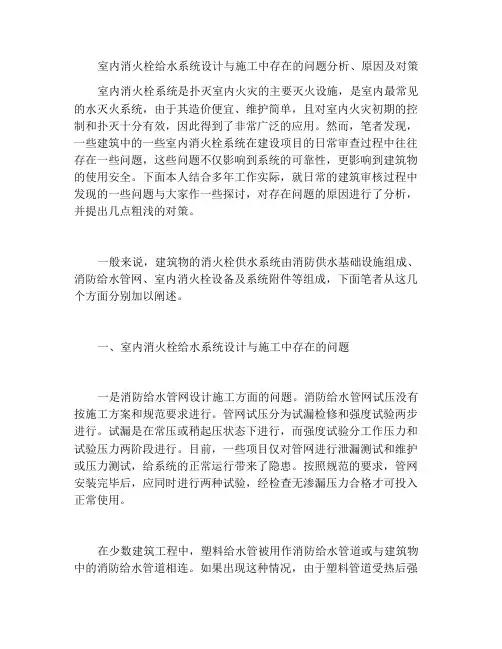 室内消火栓给水系统设计与施工中存在的问题分析、原因及对策

室内消火栓系统是扑灭室内火灾的主要灭火设施，是室内最常见的水灭火系统，由于其造价便宜、维护简单，且对室内火灾初期的控制和扑灭十分有效，因此得到了非常广泛的应用。然而，笔者发现，一些建筑中的一些室内消火栓系统在建设项目的日常审查过程中往往存在一些问题，这些问题不仅影响到系统的可靠性，更影响到建筑物的使用安全。下面本人结合多年工作实际，就日常的建筑审核过程中发现的一些问题与大家作一些探讨，对存在问题的原因进行了分析，并提出几点粗浅的对策。

一般来说，建筑物的消火栓供水系统由消防供水基础设施组成、消防给水管网、室内消火栓设备及系统附件等组成，下面笔者从这几个方面分别加以阐述。

一、室内消火栓给水系统设计与施工中存在的问题

一是消防给水管网设计施工方面的问题。消防给水管网试压没有按施工方案和规范要求进行。管网试压分为试漏检修和强度试验两步进行。试漏是在常压或稍起压状态下进行，而强度试验分工作压力和试验压力两阶段进行。目前，一些项目仅对管网进行泄漏测试和维护或压力测试，给系统的正常运行带来了隐患。按照规范的要求，管网安装完毕后，应同时进行两种试验，经检查无渗漏压力合格才可投入正常使用。

在少数建筑工程中，塑料给水管被用作消防给水管道或与建筑物中的消防给水管道相连。如果出现这种情况，由于塑料管道受热后强